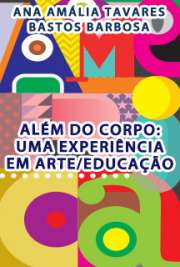 ANA AMÁLIA TAVARES BASTOS BARBOSA

ALÉM DO CORPO: UMA EXPERIÊNCIA EM ARTE/EDUCAÇÃO